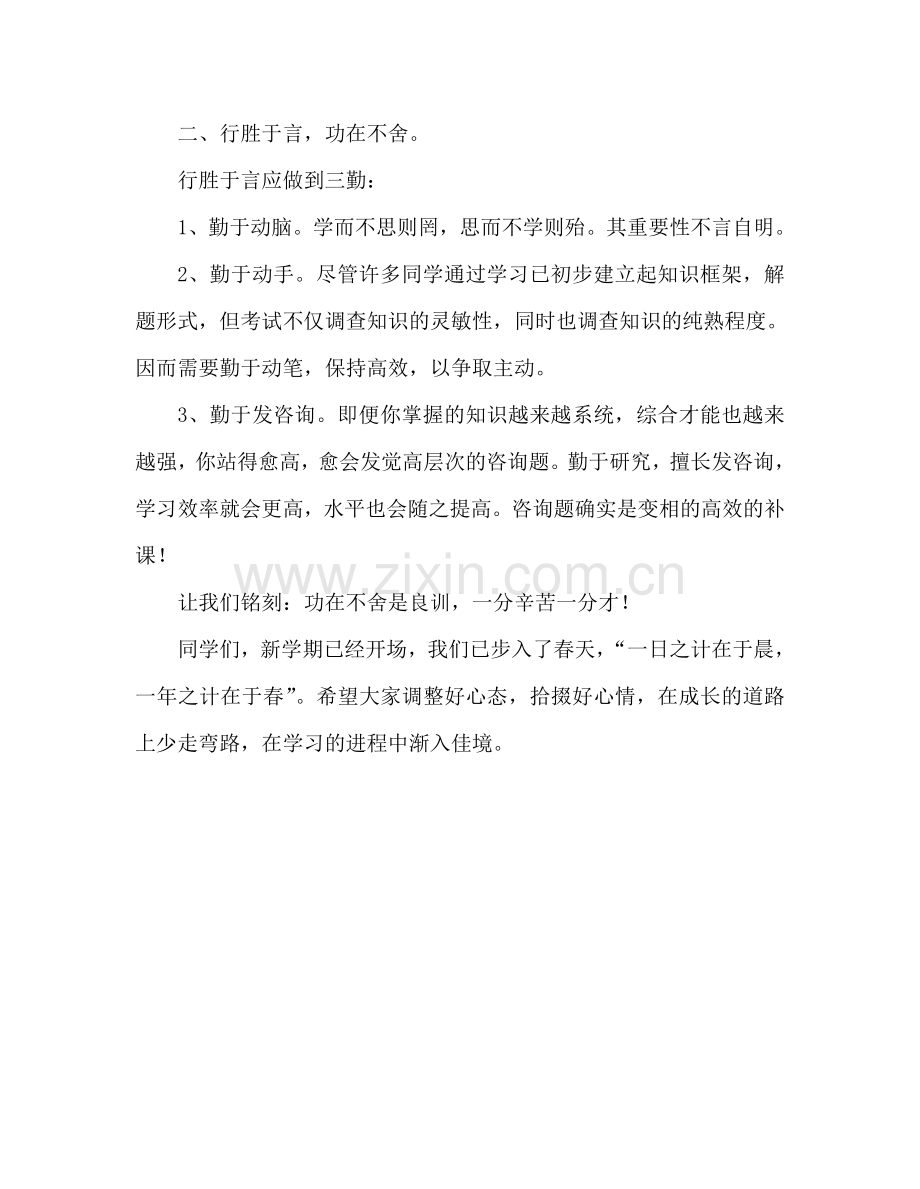 二、行胜于言，功在不舍。

行胜于言应做到三勤：

1、勤于动脑。学而不思则罔，思而不学则殆。其重要性不言自明。

2、勤于动手。尽管许多同学通过学习已初步建立起知识框架，解题形式，但考试不仅调查知识的灵敏性，同时也调查知识的纯熟程度。因而需要勤于动笔，保持高效，以争取主动。

3、勤于发咨询。即便你掌握的知识越来越系统，综合才能也越来越强，你站得愈高，愈会发觉高层次的咨询题。勤于研究，擅长发咨询，学习效率就会更高，水平也会随之提高。咨询题确实是变相的高效的补课！

www.zixin.com.cn

让我们铭刻：功在不舍是良训，一分辛苦一分才！

同学们，新学期已经开场，我们已步入了春天，“一日之计在于晨，一年之计在于春”。希望大家调整好心态，拾掇好心情，在成长的道路上少走弯路，在学习的进程中渐入佳境。